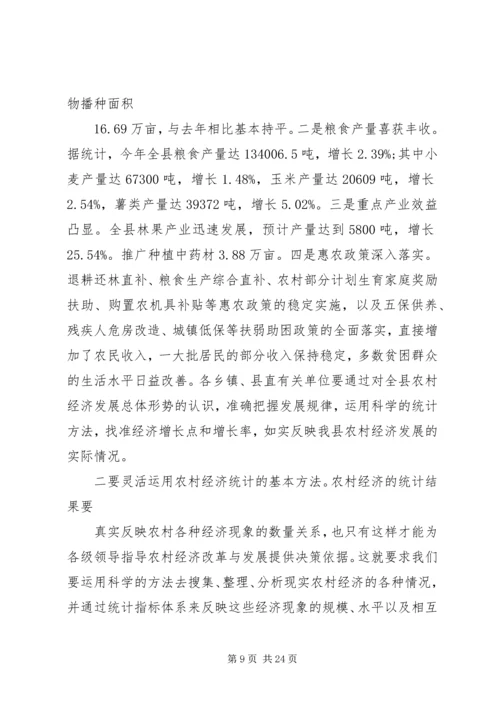 物播种面积

16.69 万亩，与去年相比基本持平。二是粮食产量喜获丰收。据统计，今年全县粮食产量达 134006.5 吨，增长 2.39%;其中小麦产量达 67300 吨，增长 1.48%，玉米产量达 20609 吨，增长 2.54%，薯类产量达 39372 吨，增长 5.02%。三是重点产业效益凸显。全县林果产业迅速发展，预计产量达到 5800 吨，增长 25.54%。推广种植中药材 3.88 万亩。四是惠农政策深入落实。退耕还林直补、粮食生产综合直补、农村部分计划生育家庭奖励扶助、购置农机具补贴等惠农政策的稳定实施，以及五保供养、残疾人危房改造、城镇低保等扶弱助困政策的全面落实，直接增加了农民收入，一大批居民的部分收入保持稳定，多数贫困群众的生活水平日益改善。各乡镇、县直有关单位要通过对全县农村经济发展总体形势的认识，准确把握发展规律，运用科学的统计方法，找准经济增长点和增长率，如实反映我县农村经济发展的实际情况。

二要灵活运用农村经济统计的基本方法。农村经济的统计结果要

真实反映农村各种经济现象的数量关系，也只有这样才能为各级领导指导农村经济改革与发展提供决策依据。这就要求我们要运用科学的方法去搜集、整理、分析现实农村经济的各种情况，并通过统计指标体系来反映这些经济现象的规模、水平以及相互

第 9 页 共 24 页